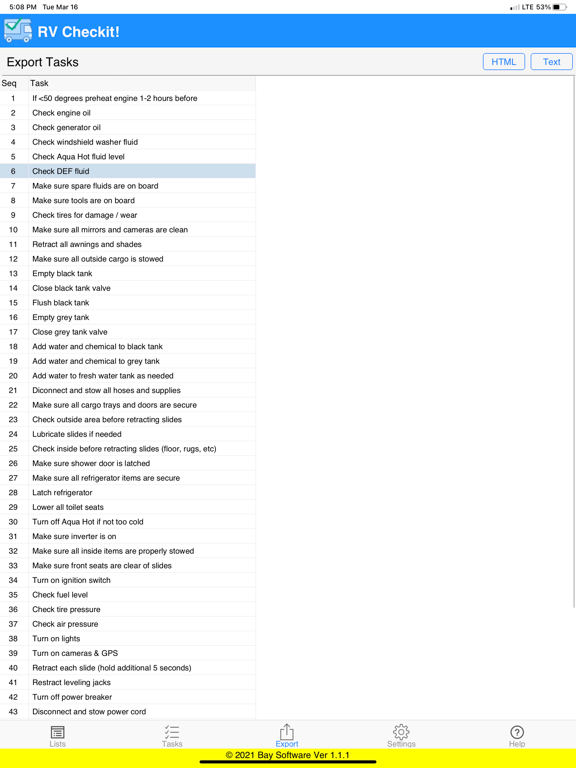 5:08 PM Tue Mar 16

LTE 53%

RV Checkit!

Export Tasks

HTML

Text

| Seq | Task |
|---|---|
| 1 | If <50 degrees preheat engine 1-2 hours before |
| 2 | Check engine oil |
| 3 | Check generator oil |
| 4 | Check windshield washer fluid |
| 5 | Check Aqua Hot fluid level |
| 6 | Check DEF fluid |
| 7 | Make sure spare fluids are on board |
| 8 | Make sure tools are on board |
| 9 | Check tires for damage / wear |
| 10 | Make sure all mirrors and cameras are clean |
| 11 | Retract all awnings and shades |
| 12 | Make sure all outside cargo is stowed |
| 13 | Empty black tank |
| 14 | Close black tank valve |
| 15 | Flush black tank |
| 16 | Empty grey tank |
| 17 | Close grey tank valve |
| 18 | Add water and chemical to black tank |
| 19 | Add water and chemical to grey tank |
| 20 | Add water to fresh water tank as needed |
| 21 | Diconnect and stow all hoses and supplies |
| 22 | Make sure all cargo trays and doors are secure |
| 23 | Check outside area before retracting slides |
| 24 | Lubricate slides if needed |
| 25 | Check inside before retracting slides (floor, rugs, etc) |
| 26 | Make sure shower door is latched |
| 27 | Make sure all refrigerator items are secure |
| 28 | Latch refrigerator |
| 29 | Lower all toilet seats |
| 30 | Turn off Aqua Hot if not too cold |
| 31 | Make sure inverter is on |
| 32 | Make sure all inside items are properly stowed |
| 33 | Make sure front seats are clear of slides |
| 34 | Turn on ignition switch |
| 35 | Check fuel level |
| 36 | Check tire pressure |
| 37 | Check air pressure |
| 38 | Turn on lights |
| 39 | Turn on cameras & GPS |
| 40 | Retract each slide (hold additional 5 seconds) |
| 41 | Restract leveling jacks |
| 42 | Turn off power breaker |
| 43 | Disconnect and stow power cord |

Lists Tasks Export Settings Help

© 2021 Bay Software Ver 1.1.1